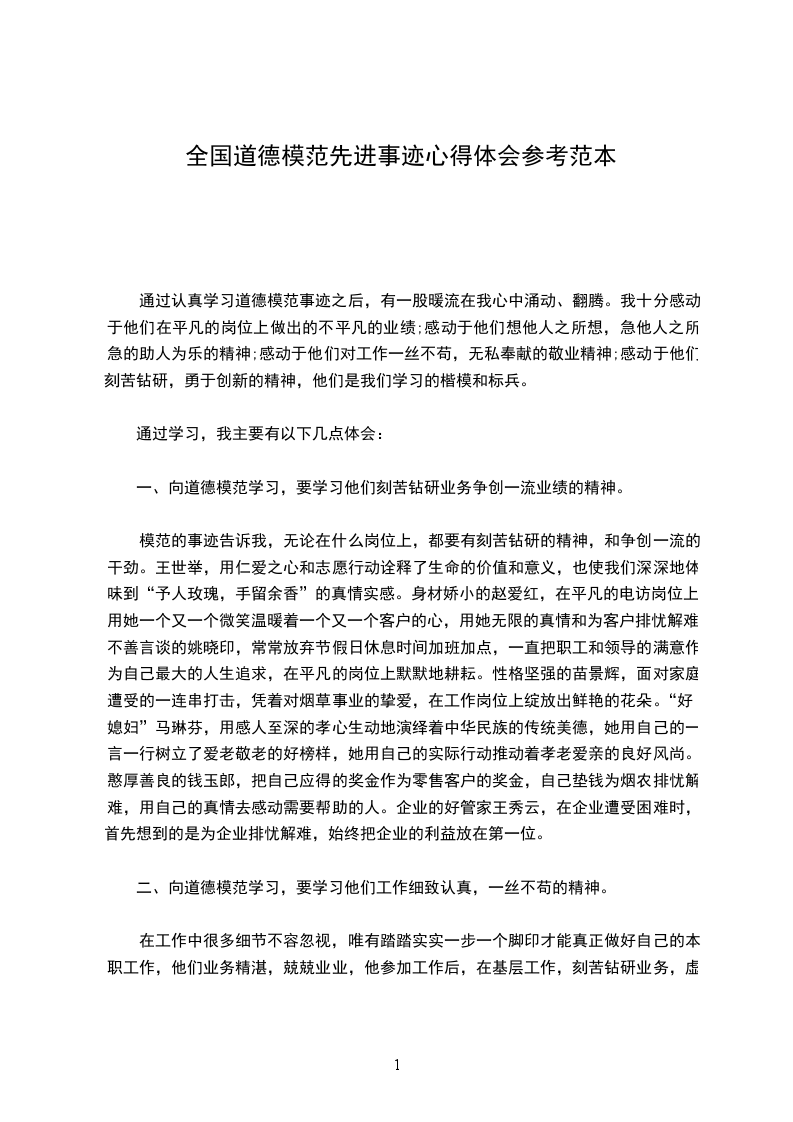 全国道德模范先进事迹心得体会参考范本

通过认真学习道德模范事迹之后，有一股暖流在我心中涌动、翻腾。我十分感动于他们在平凡的岗位上做出的不平凡的业绩；感动于他们想他人之所想，急他人之所急的助人为乐的精神；感动于他们对工作一丝不苟，无私奉献的敬业精神；感动于他们刻苦钻研，勇于创新的精神，他们是我们学习的楷模和标兵。

通过学习，我主要有以下几点体会：

一、向道德模范学习，要学习他们刻苦钻研业务争创一流业绩的精神。

模范的事迹告诉我，无论在什么岗位上，都要有刻苦钻研的精神，和争创一流的干劲。王世举，用仁爱之心和志愿行动诠释了生命的价值和意义，也使我们深深地体味到“予人玫瑰，手留余香”的真情实感。身材娇小的赵爱红，在平凡的电访岗位上用她一个又一个微笑温暖着一个又一个客户的心，用她无限的真情和为客户排忧解难不善言谈的姚晓印，常常放弃节假日休息时间加班加点，一直把职工和领导的满意作为自己最大的人生追求，在平凡的岗位上默默地耕耘。性格坚强的苗景辉，面对家庭遭受的一连串打击，凭着对烟草事业的挚爱，在工作岗位上绽放出鲜艳的花朵。“好媳妇”马琳芬，用感人至深的孝心生动地演绎着中华民族的传统美德，她用自己的一言一行树立了爱老敬老的好榜样，她用自己的实际行动推动着孝老爱亲的良好风尚。憨厚善良的钱玉郎，把自己应得的奖金作为零售客户的奖金，自己垫钱为烟农排忧解难，用自己的真情去感动需要帮助的人。企业的好管家王秀云，在企业遭受困难时，首先想到的是为企业排忧解难，始终把企业的利益放在第一位。

二、向道德模范学习，要学习他们工作细致认真，一丝不苟的精神。

在工作中很多细节不容忽视，唯有踏踏实实一步一个脚印才能真正做好自己的本职工作，他们业务精湛，兢兢业业，他参加工作后，在基层工作，刻苦钻研业务，虚

1